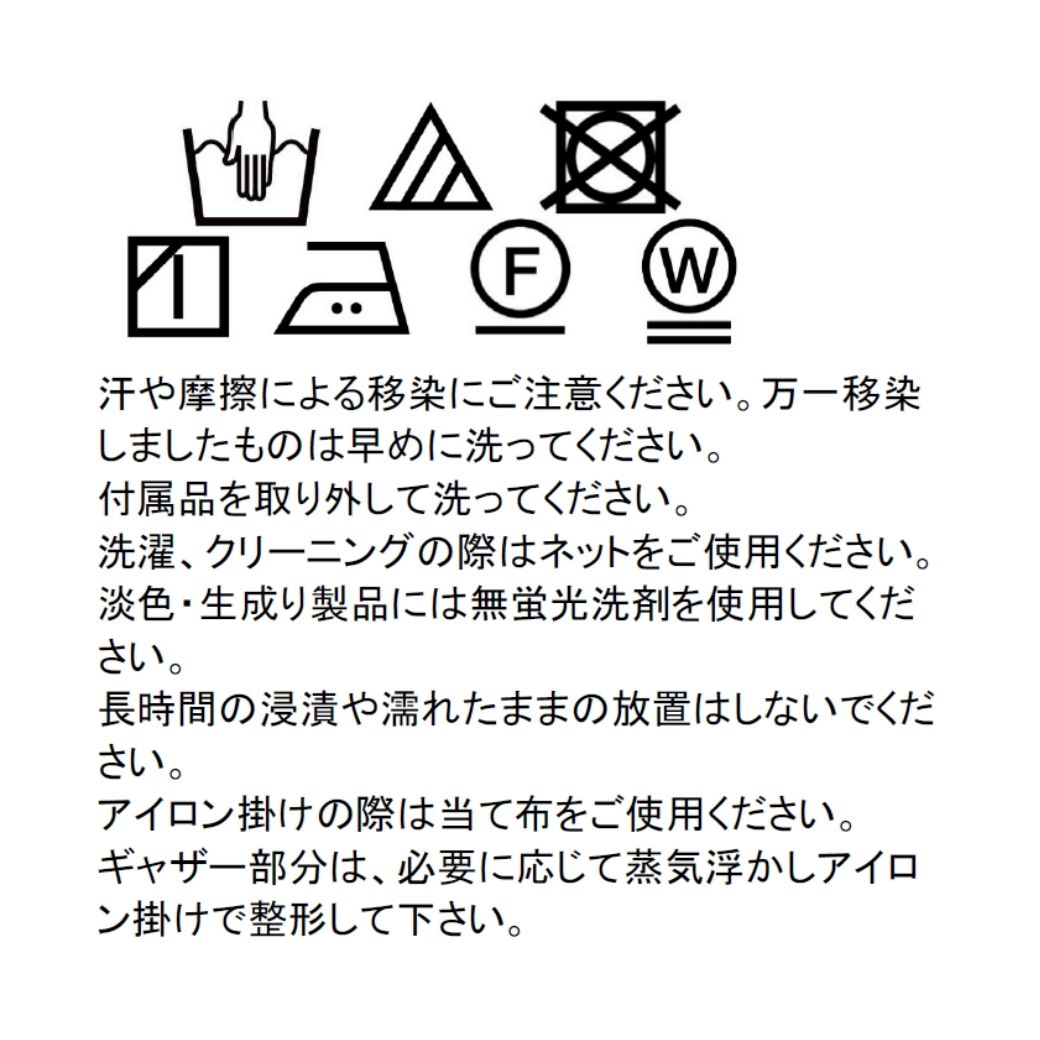 F

W

汗や摩擦による移染にご注意ください。万一移染しましたものは早めに洗ってください。
付属品を取り外して洗ってください。
洗濯、クリーニングの際はネットをご使用ください。
淡色・生成り製品には無蛍光洗剤を使用してください。
長時間の浸漬や濡れたままの放置はしないでください。
アイロン掛けの際は当て布をご使用ください。
ギャザー部分は、必要に応じて蒸気浮かしアイロン掛けで整形して下さい。